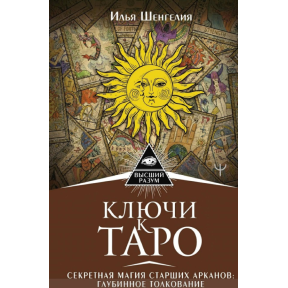 Илья Шенгелия

ВЫСШИЙ РАЗУМ

КЛЮЧИ К ТАРО

СЕКРЕТНАЯ МАГИЯ СТАРШИХ АРКАНОВ: ГЛУБИННОЕ ТОЛКОВАНИЕ